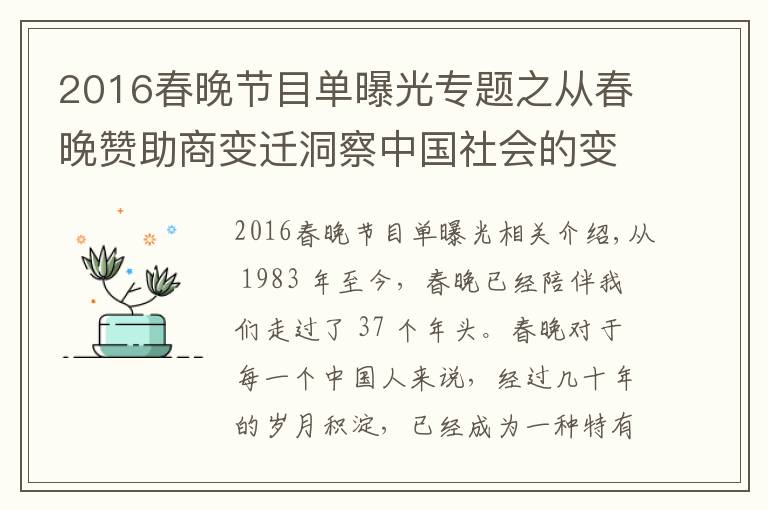 2016春晚节目单曝光专题之从春晚赞助商变迁洞察中国社会的变

2016春晚节目单曝光相关介绍，从 1983 年至今，春晚已经陪伴我们走过了 37 个年头。春晚对于每一个中国人来说，经过几十年的岁月积淀，已经成为一种特有